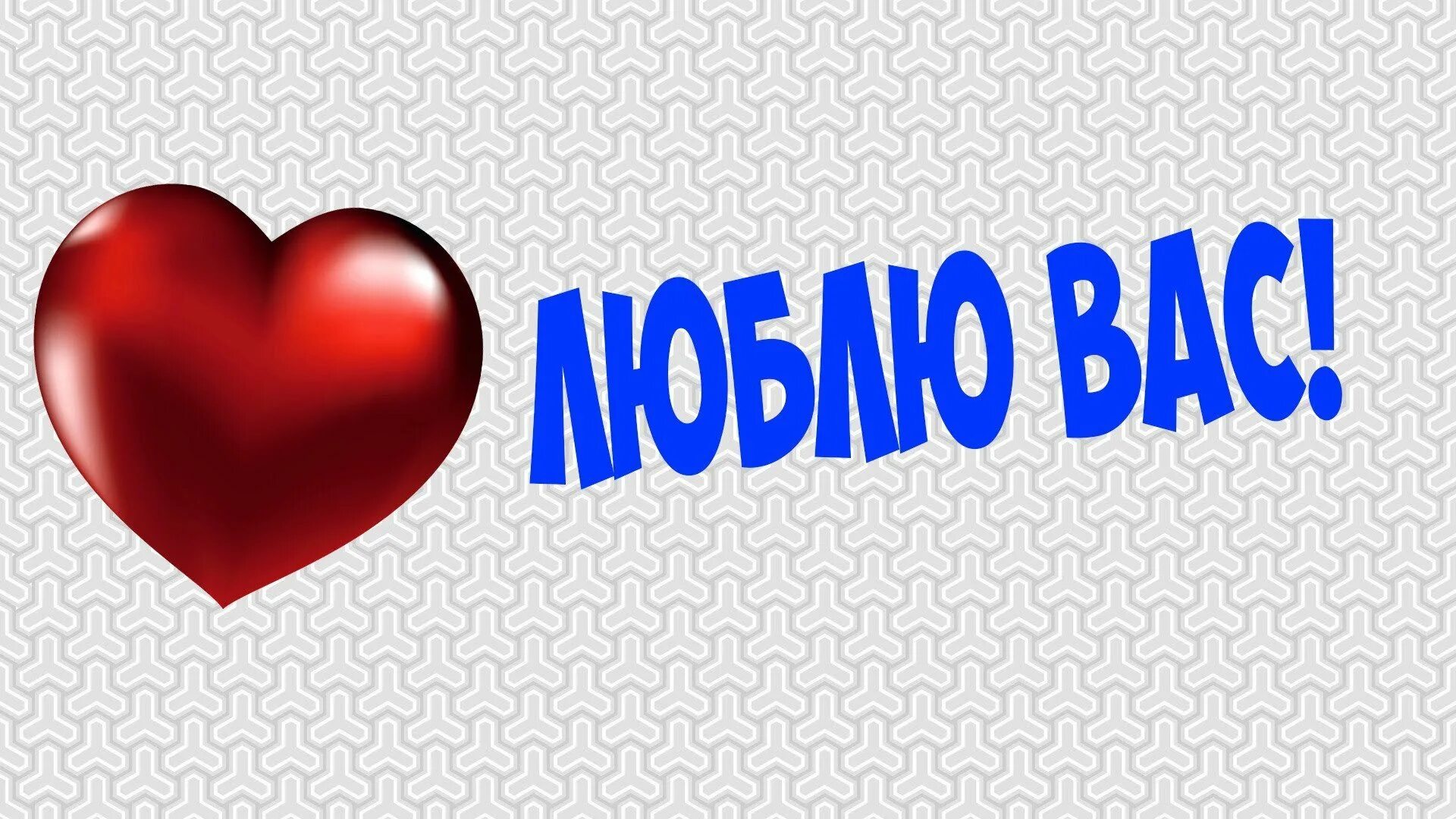 ЛЮБЛЮ ВАС!